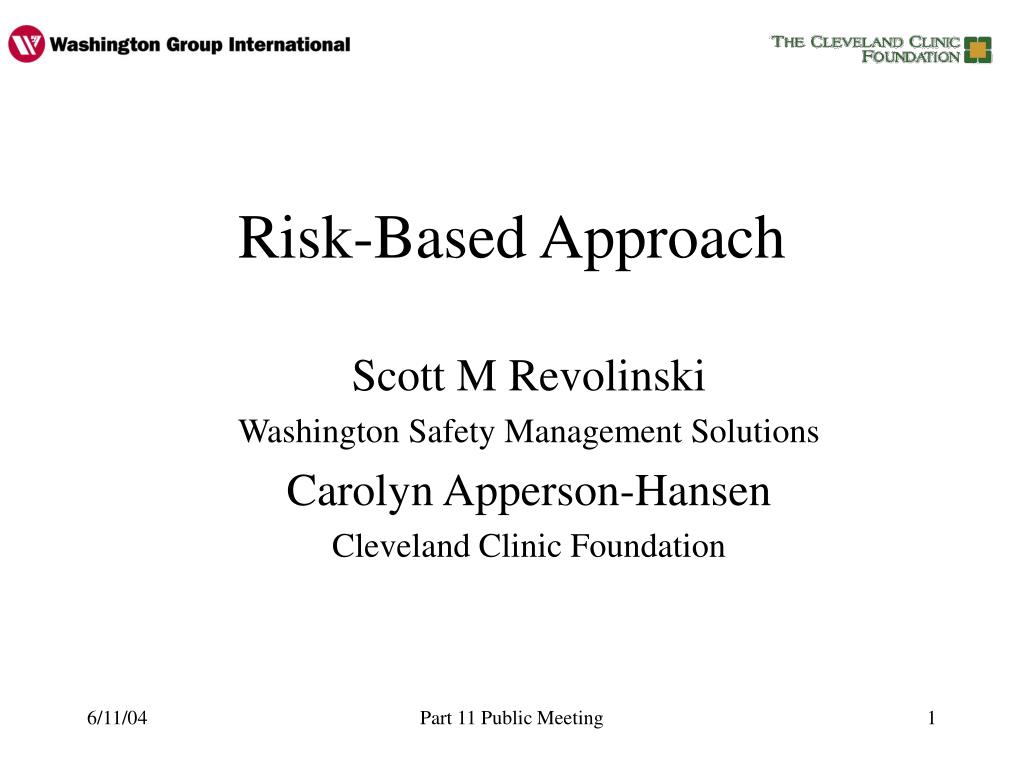 Washington Group International

THE CLEVELAND CLINIC FOUNDATION

Risk-Based Approach

Scott M Revolinski

Washington Safety Management Solutions

Carolyn Apperson-Hansen

Cleveland Clinic Foundation

6/11/04

Part 11 Public Meeting

1